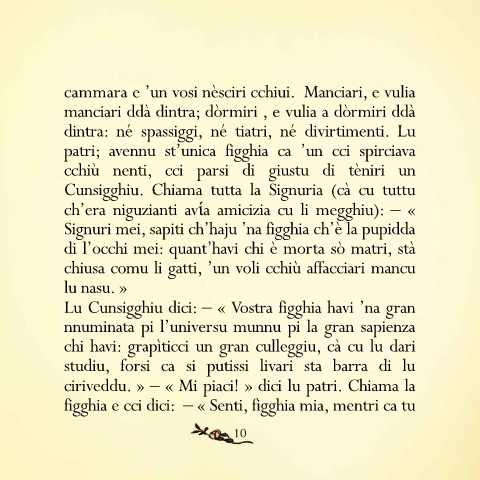 cammara e 'un vosi nèsciri cchiui. Manciari, e vulia manciari ddà dintra; dòrmiri , e vulia a dòrmiri ddà dintra: né spassiggi, né tiatri, né divirtimenti. Lu patri; avennu st'unica figghia ca 'un cci spirciava cchiù nenti, cci parsi di giustu di tèniri un Cunsigghiu. Chiama tutta la Signuria (cà cu tuttu ch'era niguzianti avía amicizia cu li megghiu): – « Signuri mei, sapiti ch'haju 'na figghia ch'è la pupidda di l'occhi mei: quant'havi chi è morta sò matri, stà chiusa comu li gatti, 'un voli cchiù affacciari mancu lu nasu. »
Lu Cunsigghiu dici: – « Vostra figghia havi 'na gran nnuminata pi l'universu munnu pi la gran sapienza chi havi: grapìticci un gran culleggiu, cà cu lu dari studiu, forsi ca si putissi livari sta barra di lu ciriveddu. » – « Mi piaci! » dici lu patri. Chiama la figghia e cci dici: – « Senti, figghia mia, mentri ca tu

10